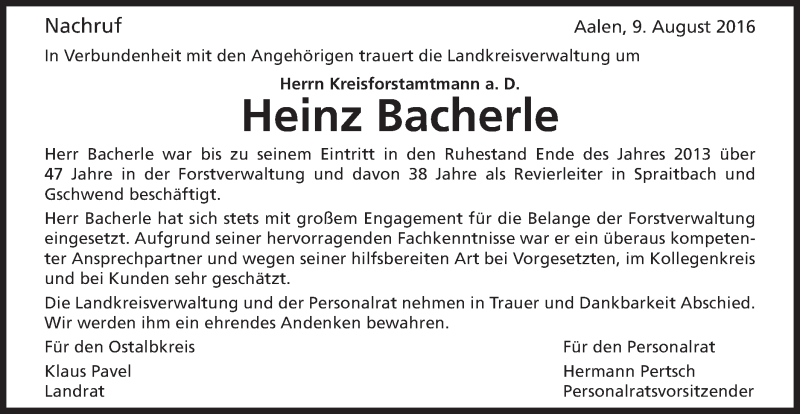 Nachruf

Aalen, 9. August 2016

In Verbundenheit mit den Angehörigen trauert die Landkreisverwaltung um

Herrn Kreisforstamtmann a. D.

Heinz Bacherle

Herr Bacherle war bis zu seinem Eintritt in den Ruhestand Ende des Jahres 2013 über 47 Jahre in der Forstverwaltung und davon 38 Jahre als Revierleiter in Spraitbach und Gschwend beschäftigt.

Herr Bacherle hat sich stets mit großem Engagement für die Belange der Forstverwaltung eingesetzt. Aufgrund seiner hervorragenden Fachkenntnisse war er ein überaus kompetenter Ansprechpartner und wegen seiner hilfsbereiten Art bei Vorgesetzten, im Kollegenkreis und bei Kunden sehr geschätzt.

Die Landkreisverwaltung und der Personalrat nehmen in Trauer und Dankbarkeit Abschied. Wir werden ihm ein ehrendes Andenken bewahren.

Für den Ostalbkreis

Klaus Pavel
Landrat

Für den Personalrat

Hermann Pertsch
Personalratsvorsitzender